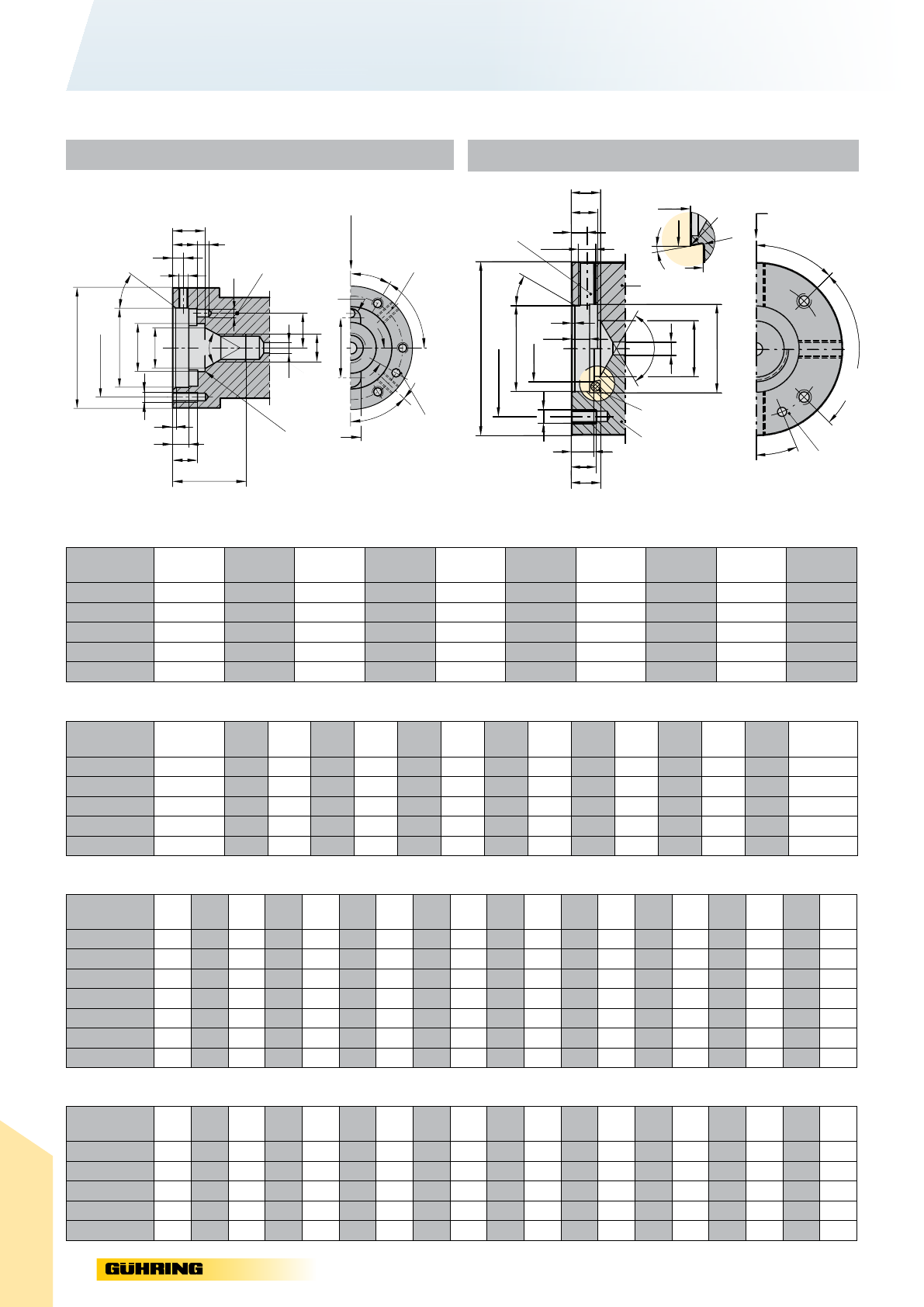 GÜHRING